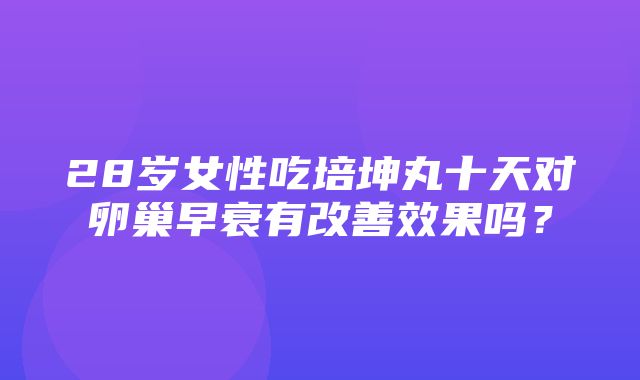 28岁女性吃培坤丸十天对卵巢早衰有改善效果吗？